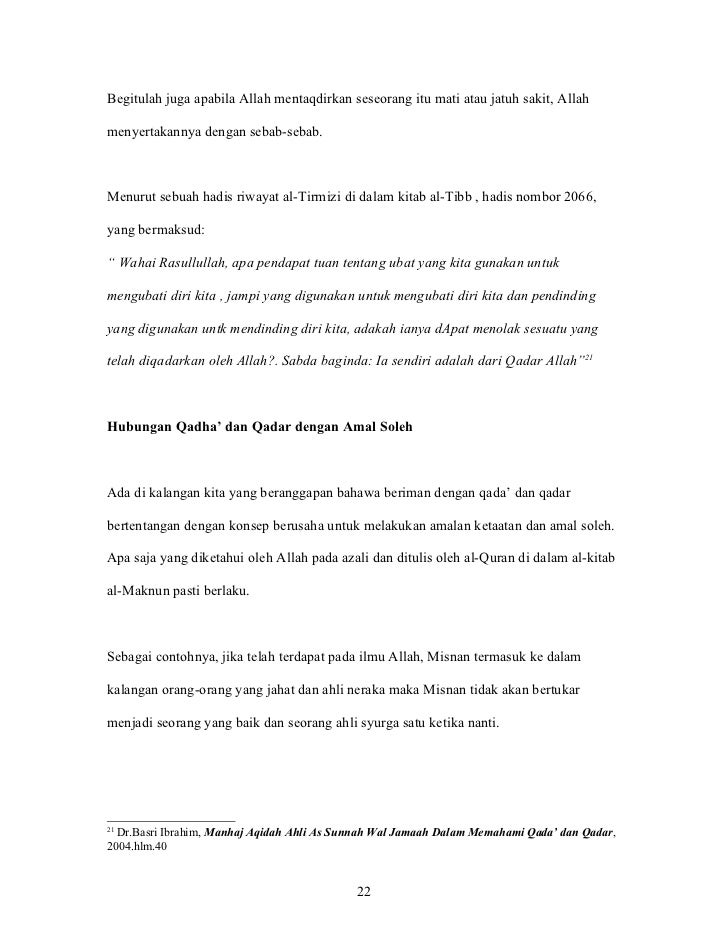 Begitulah juga apabila Allah mentaqdirkan seseorang itu mati atau jatuh sakit, Allah menyertakannya dengan sebab-sebab.

Menurut sebuah hadis riwayat al-Tirmizi di dalam kitab al-Tibb , hadis nombor 2066, yang bermaksud:
“ Wahai Rasullullah, apa pendapat tuan tentang ubat yang kita gunakan untuk mengubati diri kita , jampi yang digunakan untuk mengubati diri kita dan pendinding yang digunakan untk mendinding diri kita, adakah ianya dApat menolak sesuatu yang telah diqadarkan oleh Allah?. Sabda baginda: Ia sendiri adalah dari Qadar Allah”$^{21}$

Hubungan Qadha’ dan Qadar dengan Amal Soleh

Ada di kalangan kita yang beranggapan bahawa beriman dengan qada’ dan qadar bertentangan dengan konsep berusaha untuk melakukan amalan ketaatan dan amal soleh. Apa saja yang diketahui oleh Allah pada azali dan ditulis oleh al-Quran di dalam al-kitab al-Maknun pasti berlaku.

Sebagai contohnya, jika telah terdapat pada ilmu Allah, Misnan termasuk ke dalam kalangan orang-orang yang jahat dan ahli neraka maka Misnan tidak akan bertukar menjadi seorang yang baik dan seorang ahli syurga satu ketika nanti.

$^{21}$ Dr.Basri Ibrahim, Manhaj Aqidah Ahli As Sunnah Wal Jamaah Dalam Memahami Qada’ dan Qadar, 2004.hlm.40

22